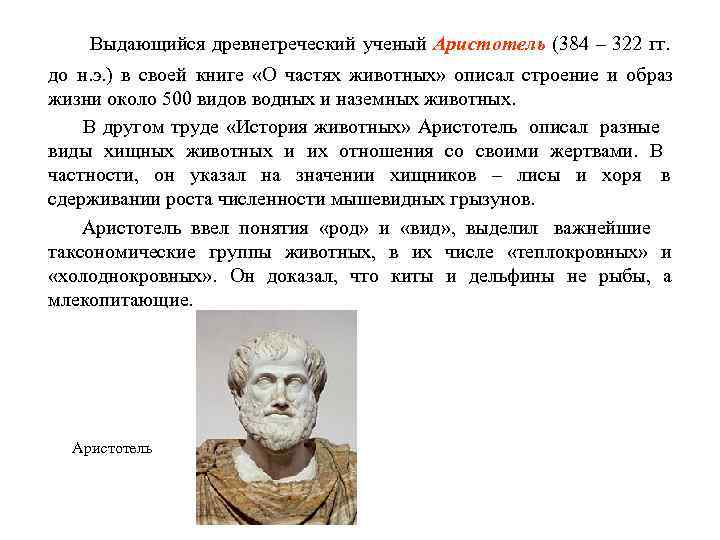 Выдающийся древнегреческий ученый Аристотель (384 – 322 гг. до н.э.) в своей книге «О частях животных» описал строение и образ жизни около 500 видов водных и наземных животных.

В другом труде «История животных» Аристотель описал разные виды хищных животных и их отношения со своими жертвами. В частности, он указал на значении хищников – лисы и хоря в сдерживании роста численности мышевидных грызунов.

Аристотель ввел понятия «род» и «вид», выделил важнейшие таксономические группы животных, в их числе «теплокровных» и «холоднокровных». Он доказал, что киты и дельфины не рыбы, а млекопитающие.

Аристотель